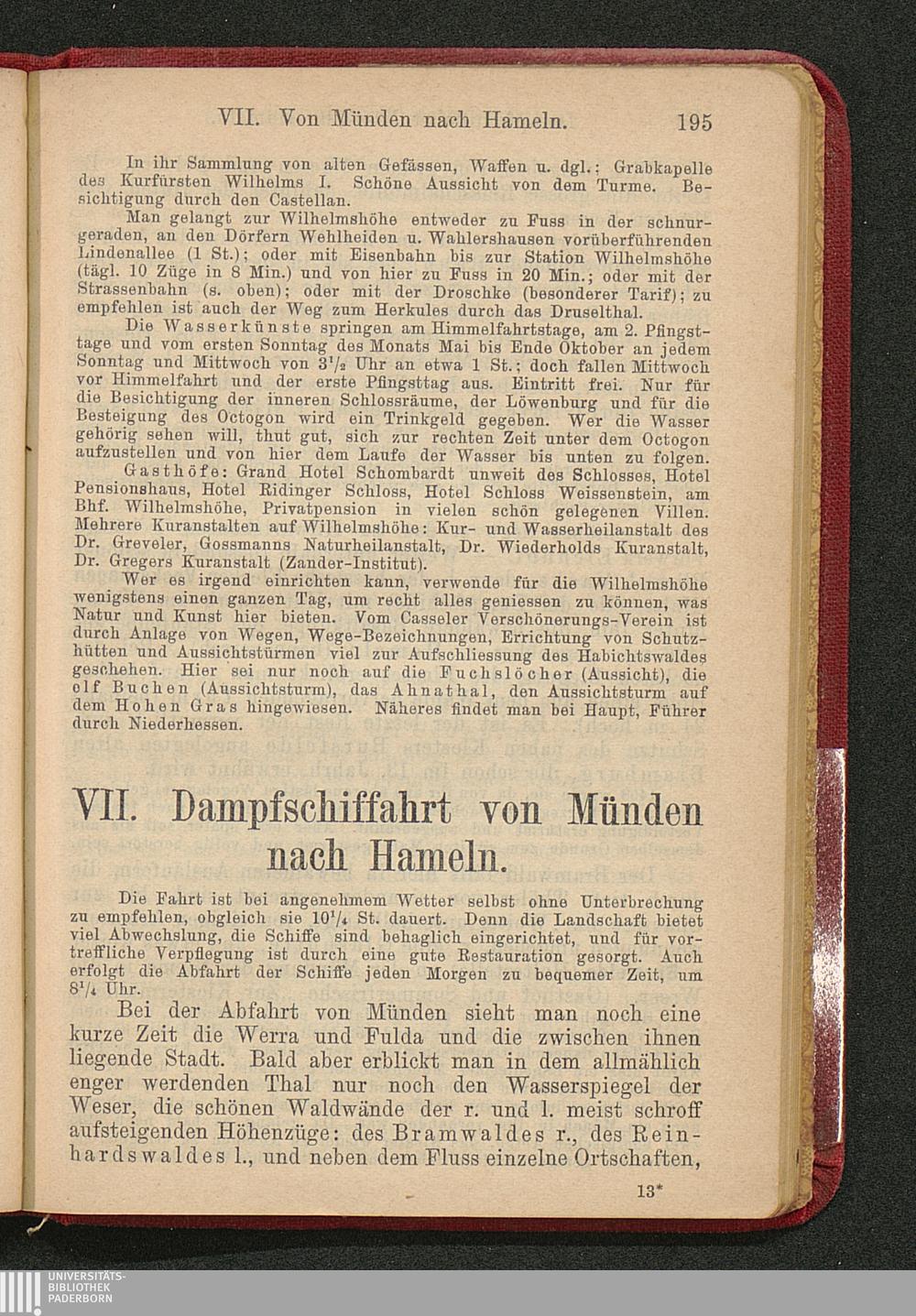 VII. Von Münden nach Hameln. 195

In ihr Sammlung von alten Gefässen, Waffen u. dgl.; Grabkapelle des Kurfürsten Wilhelms I. Schöne Aussicht von dem Turme. Besichtigung durch den Castellan.

Man gelangt zur Wilhelmshöhe entweder zu Fuss in der schnurgeraden, an den Dörfern Wehlheiden u. Wahlershausen vorüberführenden Lindenallee (1 St.); oder mit Eisenbahn bis zur Station Wilhelmshöhe (tägl. 10 Züge in 8 Min.) und von hier zu Fuss in 20 Min.; oder mit der Strassenbahn (s. oben); oder mit der Droschke (besonderer Tarif); zu empfehlen ist auch der Weg zum Herkules durch das Druselthal.

Die Wasserkünste springen am Himmelfahrtstage, am 2. Pfingsttage und vom ersten Sonntag des Monats Mai bis Ende Oktober an jedem Sonntag und Mittwoch von $3^1/_2$ Uhr an etwa 1 St.; doch fallen Mittwoch vor Himmelfahrt und der erste Pfingsttag aus. Eintritt frei. Nur für die Besichtigung der inneren Schlossräume, der Löwenburg und für die Besteigung des Octogon wird ein Trinkgeld gegeben. Wer die Wasser gehörig sehen will, thut gut, sich zur rechten Zeit unter dem Octogon aufzustellen und von hier dem Laufe der Wasser bis unten zu folgen.

Gasthöfe: Grand Hotel Schombardt unweit des Schlosses, Hotel Pensionshaus, Hotel Ridinger Schloss, Hotel Schloss Weissenstein, am Bhf. Wilhelmshöhe, Privatpension in vielen schön gelegenen Villen. Mehrere Kuranstalten auf Wilhelmshöhe: Kur- und Wasserheilanstalt des Dr. Greveler, Gossmanns Naturheilanstalt, Dr. Wiederholds Kuranstalt, Dr. Gregers Kuranstalt (Zander-Institut).

Wer es irgend einrichten kann, verwende für die Wilhelmshöhe wenigstens einen ganzen Tag, um recht alles geniessen zu können, was Natur und Kunst hier bieten. Vom Casseler Verschönerungs-Verein ist durch Anlage von Wegen, Wege-Bezeichnungen, Errichtung von Schutzhütten und Aussichtstürmen viel zur Aufschliessung des Habichtswaldes geschehen. Hier sei nur noch auf die Fuchslöcher (Aussicht), die elf Buchen (Aussichtsturm), das Ahnathal, den Aussichtsturm auf dem Hohen Gras hingewiesen. Näheres findet man bei Haupt, Führer durch Niederhessen.

VII. Dampfschiffahrt von Münden nach Hameln.

Die Fahrt ist bei angenehmem Wetter selbst ohne Unterbrechung zu empfehlen, obgleich sie $10^1/_4$ St. dauert. Denn die Landschaft bietet viel Abwechslung, die Schiffe sind behaglich eingerichtet, und für vortreffliche Verpflegung ist durch eine gute Restauration gesorgt. Auch erfolgt die Abfahrt der Schiffe jeden Morgen zu bequemer Zeit, um $8^1/_4$ Uhr.

Bei der Abfahrt von Münden sieht man noch eine kurze Zeit die Werra und Fulda und die zwischen ihnen liegende Stadt. Bald aber erblickt man in dem allmählich enger werdenden Thal nur noch den Wasserspiegel der Weser, die schönen Waldwände der r. und l. meist schroff aufsteigenden Höhenzüge: des Bramwaldes r., des Reinhardswaldes l., und neben dem Fluss einzelne Ortschaften,

13*

UNIVERSITÄTS-BIBLIOTHEK PADERBORN